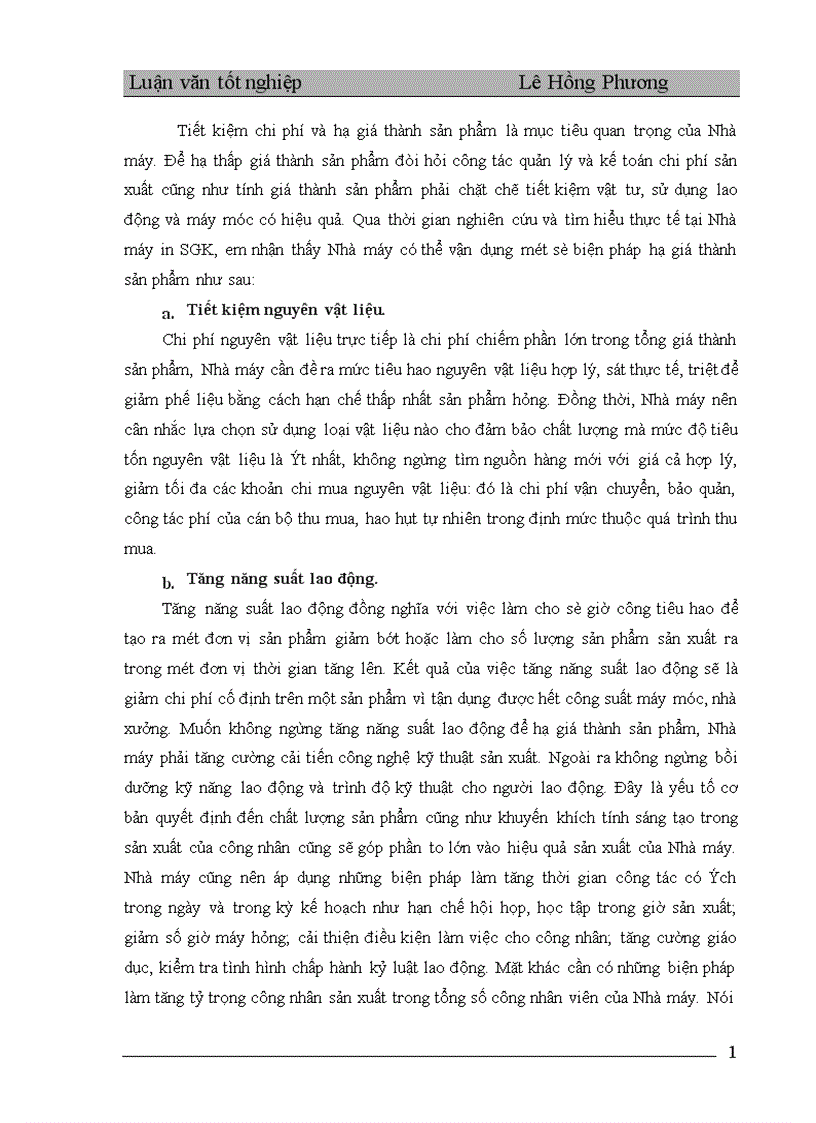 Luận văn tốt nghiệp Lê Hồng Phương

Tiết kiệm chi phí và hạ giá thành sản phẩm là mục tiêu quan trọng của Nhà máy. Để hạ thấp giá thành sản phẩm đòi hỏi công tác quản lý và kế toán chi phí sản xuất cũng như tính giá thành sản phẩm phải chặt chẽ tiết kiệm vật tư, sử dụng lao động và máy móc có hiệu quả. Qua thời gian nghiên cứu và tìm hiểu thực tế tại Nhà máy in SGK, em nhận thấy Nhà máy có thể vận dụng mét sè biện pháp hạ giá thành sản phẩm như sau:

a. Tiết kiệm nguyên vật liệu.

Chi phí nguyên vật liệu trực tiếp là chi phí chiếm phần lớn trong tổng giá thành sản phẩm, Nhà máy cần đề ra mức tiêu hao nguyên vật liệu hợp lý, sát thực tế, triệt để giảm phế liệu bằng cách hạn chế thấp nhất sản phẩm hỏng. Đồng thời, Nhà máy nên cân nhắc lựa chọn sử dụng loại vật liệu nào cho đảm bảo chất lượng mà mức độ tiêu tốn nguyên vật liệu là Ýt nhất, không ngừng tìm nguồn hàng mới với giá cả hợp lý, giảm tối đa các khoản chi mua nguyên vật liệu: đó là chi phí vận chuyển, bảo quản, công tác phí của cán bộ thu mua, hao hụt tự nhiên trong định mức thuộc quá trình thu mua.

b. Tăng năng suất lao động.

Tăng năng suất lao động đồng nghĩa với việc làm cho sè giờ công tiêu hao để tạo ra mét đơn vị sản phẩm giảm bớt hoặc làm cho số lượng sản phẩm sản xuất ra trong mét đơn vị thời gian tăng lên. Kết quả của việc tăng năng suất lao động sẽ là giảm chi phí cố định trên một sản phẩm vì tận dụng được hết công suất máy móc, nhà xưởng. Muốn không ngừng tăng năng suất lao động để hạ giá thành sản phẩm, Nhà máy phải tăng cường cải tiến công nghệ kỹ thuật sản xuất. Ngoài ra không ngừng bồi dưỡng kỹ năng lao động và trình độ kỹ thuật cho người lao động. Đây là yếu tố cơ bản quyết định đến chất lượng sản phẩm cũng như khuyến khích tính sáng tạo trong sản xuất của công nhân cũng sẽ góp phần to lớn vào hiệu quả sản xuất của Nhà máy. Nhà máy cũng nên áp dụng những biện pháp làm tăng thời gian công tác có Ých trong ngày và trong kỳ kế hoạch như hạn chế hội họp, học tập trong giờ sản xuất; giảm số giờ máy hỏng; cải thiện điều kiện làm việc cho công nhân; tăng cường giáo dục, kiểm tra tình hình chấp hành kỷ luật lao động. Mặt khác cần có những biện pháp làm tăng tỷ trọng công nhân sản xuất trong tổng số công nhân viên của Nhà máy. Nói

1